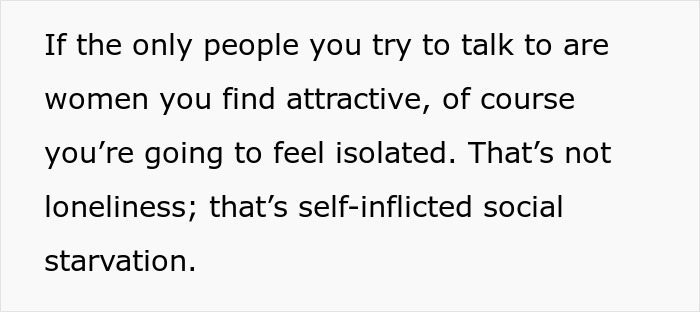 If the only people you try to talk to are women you find attractive, of course you’re going to feel isolated. That’s not loneliness; that’s self-inflicted social starvation.